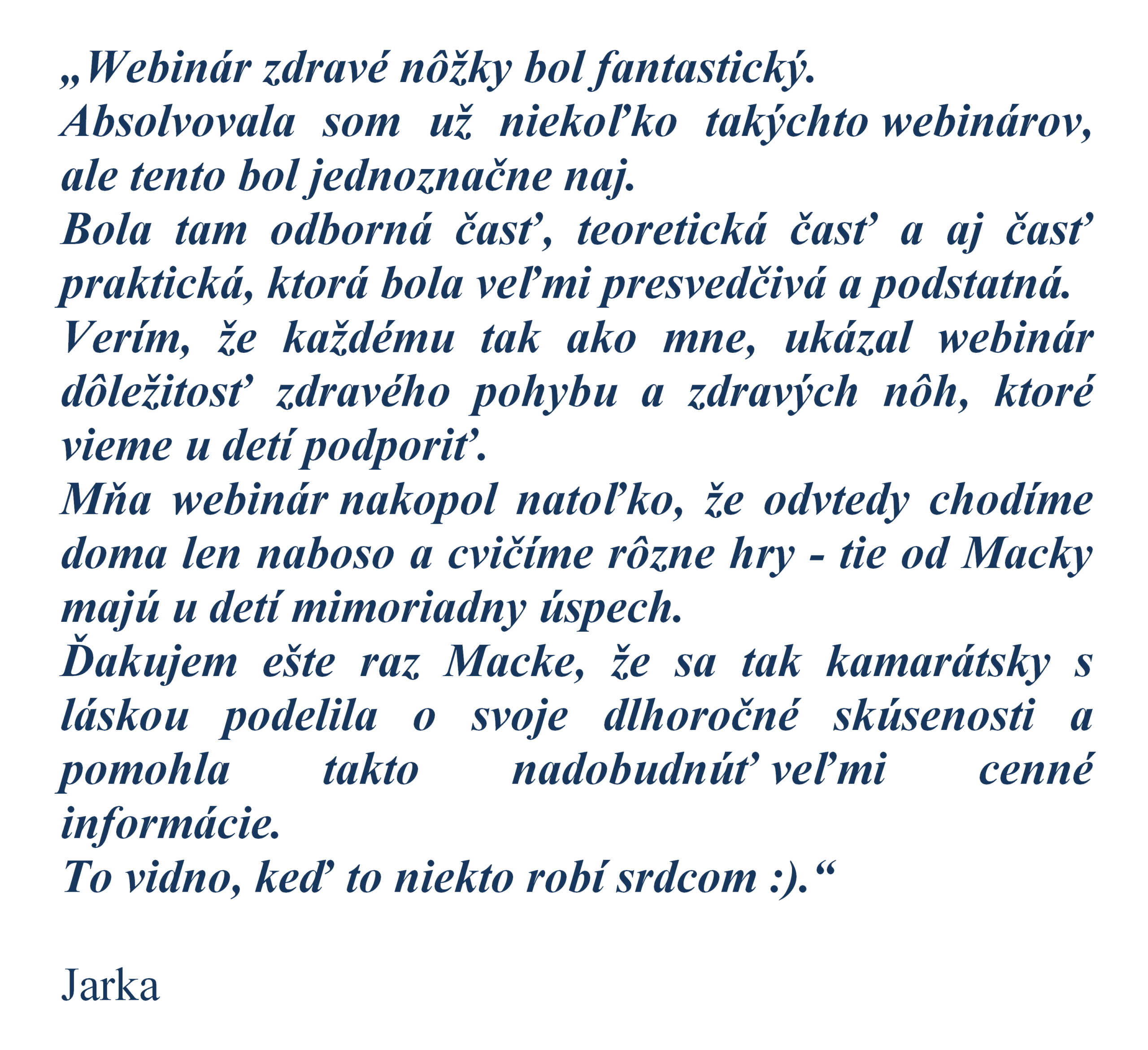 „Webinár zdravé nôžky bol fantastický.
Absolvovala som už niekoľko takýchto webinárov, ale tento bol jednoznačne naj.
Bola tam odborná časť, teoretická časť a aj časť praktická, ktorá bola veľmi presvedčivá a podstatná.
Verím, že každému tak ako mne, ukázal webinár dôležitosť zdravého pohybu a zdravých nôh, ktoré vieme u detí podporiť.
Mňa webinár nakopol natoľko, že odvtedy chodíme doma len naboso a cvičíme rôzne hry - tie od Macky majú u detí mimoriadny úspech.
Ďakujem ešte raz Macke, že sa tak kamarátsky s láskou podelila o svoje dlhoročné skúsenosti a pomohla takto nadobudnúť veľmi cenné informácie.
To vidno, keď to niekto robí srdcom :).“

Jarka